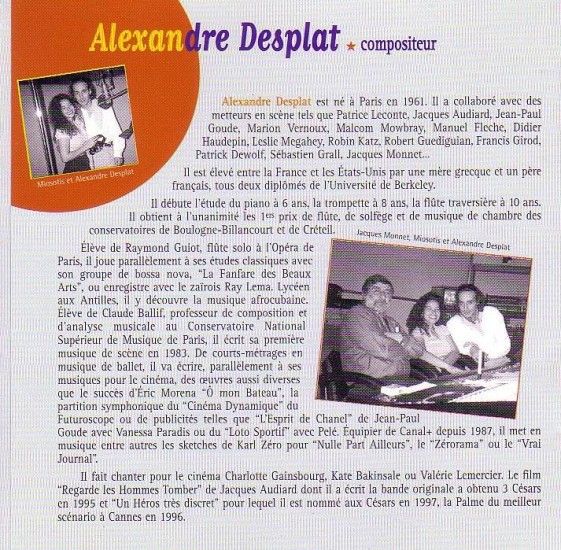 Alexandre Desplat ★ compositeur

Miosotis et Alexandre Desplat

Alexandre Desplat est né à Paris en 1961. Il a collaboré avec des metteurs en scène tels que Patrice Leconte, Jacques Audiard, Jean-Paul Goude, Marion Vernoux, Malcom Mowbray, Manuel Fleche, Didier Haudepin, Leslie Megahey, Robin Katz, Robert Guediguian, Francis Girod, Patrick Dewolf, Sébastien Grall, Jacques Monnet...

Il est élevé entre la France et les États-Unis par une mère grecque et un père français, tous deux diplômés de l'Université de Berkeley.

Il débute l'étude du piano à 6 ans, la trompette à 8 ans, la flûte traversière à 10 ans. Il obtient à l'unanimité les 1ers prix de flûte, de solfège et de musique de chambre des conservatoires de Boulogne-Billancourt et de Créteil.

Jacques Monnet, Miosotis et Alexandre Desplat

Élève de Raymond Guiot, flûte solo à l'Opéra de Paris, il joue parallèlement à ses études classiques avec son groupe de bossa nova, "La Fanfare des Beaux Arts", ou enregistre avec le zaïrois Ray Lema. Lycéen aux Antilles, il y découvre la musique afrocubaine. Élève de Claude Ballif, professeur de composition et d'analyse musicale au Conservatoire National Supérieur de Musique de Paris, il écrit sa première musique de scène en 1983. De courts-métrages en musique de ballet, il va écrire, parallèlement à ses musiques pour le cinéma, des œuvres aussi diverses que le succès d'Éric Morena "Ô mon Bateau", la partition symphonique du "Cinéma Dynamique" du Futuroscope ou de publicités telles que "L'Esprit de Chanel" de Jean-Paul Goude avec Vanessa Paradis ou du "Loto Sportif" avec Pelé. Équipier de Canal+ depuis 1987, il met en musique entre autres les sketches de Karl Zéro pour "Nulle Part Ailleurs", le "Zérorama" ou le "Vrai Journal".

Il fait chanter pour le cinéma Charlotte Gainsbourg, Kate Bakinsale ou Valérie Lemercier. Le film "Regarde les Hommes Tomber" de Jacques Audiard dont il a écrit la bande originale a obtenu 3 Césars en 1995 et "Un Héros très discret" pour lequel il est nommé aux Césars en 1997, la Palme du meilleur scénario à Cannes en 1996.